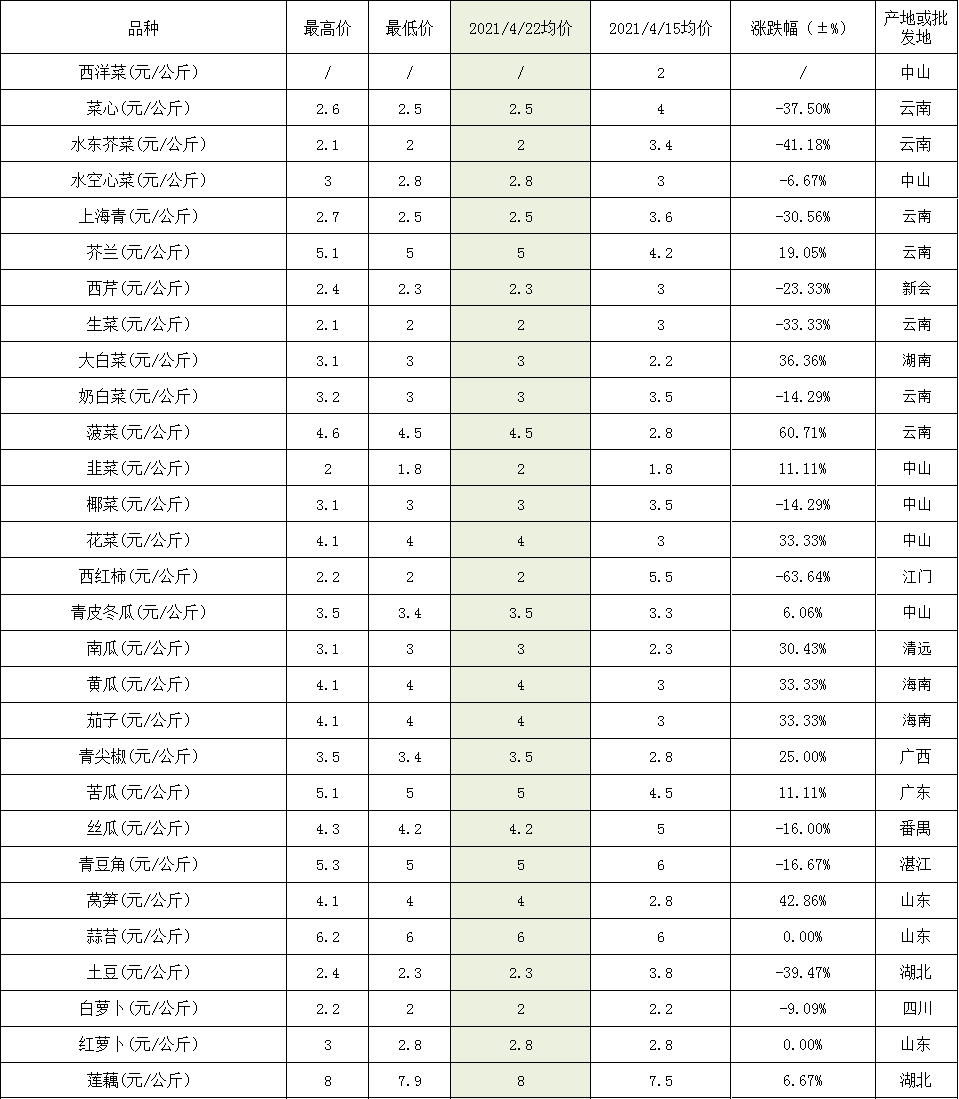 | 品种 | 最高价 | 最低价 | 2021/4/22均价 | 2021/4/15均价 | 涨跌幅（±%） | 产地或批发地 |
|---|---|---|---|---|---|---|
| 西洋菜(元/公斤) | / | / | / | 2 | / | 中山 |
| 菜心(元/公斤) | 2.6 | 2.5 | 2.5 | 4 | -37.50% | 云南 |
| 水东芥菜(元/公斤) | 2.1 | 2 | 2 | 3.4 | -41.18% | 云南 |
| 水空心菜(元/公斤) | 3 | 2.8 | 2.8 | 3 | -6.67% | 中山 |
| 上海青(元/公斤) | 2.7 | 2.5 | 2.5 | 3.6 | -30.56% | 云南 |
| 芥兰(元/公斤) | 5.1 | 5 | 5 | 4.2 | 19.05% | 云南 |
| 西芹(元/公斤) | 2.4 | 2.3 | 2.3 | 3 | -23.33% | 新会 |
| 生菜(元/公斤) | 2.1 | 2 | 2 | 3 | -33.33% | 云南 |
| 大白菜(元/公斤) | 3.1 | 3 | 3 | 2.2 | 36.36% | 湖南 |
| 奶白菜(元/公斤) | 3.2 | 3 | 3 | 3.5 | -14.29% | 云南 |
| 菠菜(元/公斤) | 4.6 | 4.5 | 4.5 | 2.8 | 60.71% | 云南 |
| 韭菜(元/公斤) | 2 | 1.8 | 2 | 1.8 | 11.11% | 中山 |
| 椰菜(元/公斤) | 3.1 | 3 | 3 | 3.5 | -14.29% | 中山 |
| 花菜(元/公斤) | 4.1 | 4 | 4 | 3 | 33.33% | 中山 |
| 西红柿(元/公斤) | 2.2 | 2 | 2 | 5.5 | -63.64% | 江门 |
| 青皮冬瓜(元/公斤) | 3.5 | 3.4 | 3.5 | 3.3 | 6.06% | 中山 |
| 南瓜(元/公斤) | 3.1 | 3 | 3 | 2.3 | 30.43% | 清远 |
| 黄瓜(元/公斤) | 4.1 | 4 | 4 | 3 | 33.33% | 海南 |
| 茄子(元/公斤) | 4.1 | 4 | 4 | 3 | 33.33% | 海南 |
| 青尖椒(元/公斤) | 3.5 | 3.4 | 3.5 | 2.8 | 25.00% | 广西 |
| 苦瓜(元/公斤) | 5.1 | 5 | 5 | 4.5 | 11.11% | 广东 |
| 丝瓜(元/公斤) | 4.3 | 4.2 | 4.2 | 5 | -16.00% | 番禺 |
| 青豆角(元/公斤) | 5.3 | 5 | 5 | 6 | -16.67% | 湛江 |
| 莴笋(元/公斤) | 4.1 | 4 | 4 | 2.8 | 42.86% | 山东 |
| 蒜苔(元/公斤) | 6.2 | 6 | 6 | 6 | 0.00% | 山东 |
| 土豆(元/公斤) | 2.4 | 2.3 | 2.3 | 3.8 | -39.47% | 湖北 |
| 白萝卜(元/公斤) | 2.2 | 2 | 2 | 2.2 | -9.09% | 四川 |
| 红萝卜(元/公斤) | 3 | 2.8 | 2.8 | 2.8 | 0.00% | 山东 |
| 莲藕(元/公斤) | 8 | 7.9 | 8 | 7.5 | 6.67% | 湖北 |